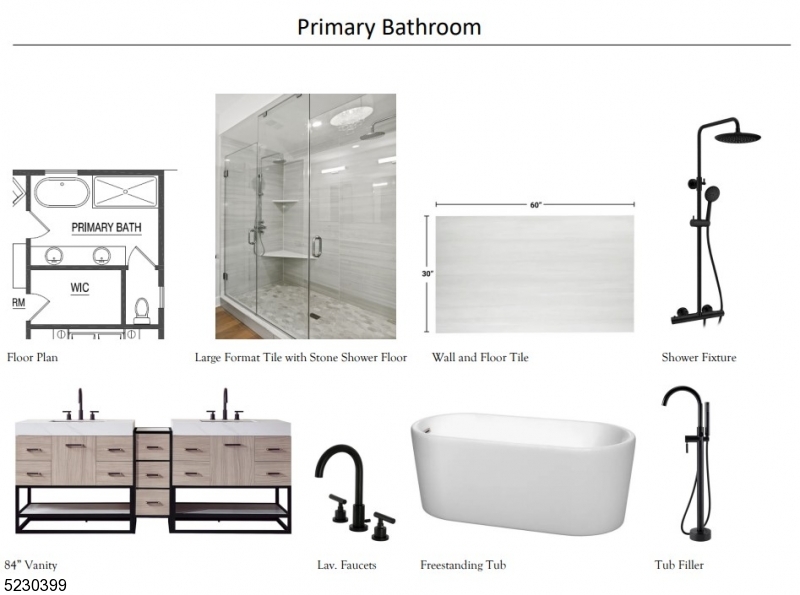 Primary Bathroom

PRIMARY BATH

WIC

RM

Floor Plan

Large Format Tile with Stone Shower Floor

60"

30"

Wall and Floor Tile

Shower Fixture

84" Vanity

Lav. Faucets

Freestanding Tub

Tub Filler

5230399